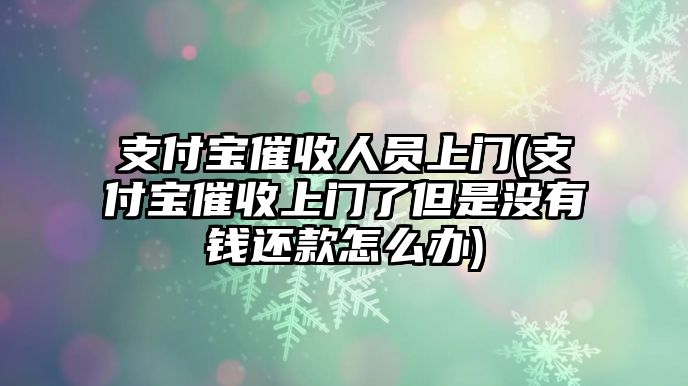 支付宝催收人员上门(支付宝催收上门了但是没有钱还款怎么办)